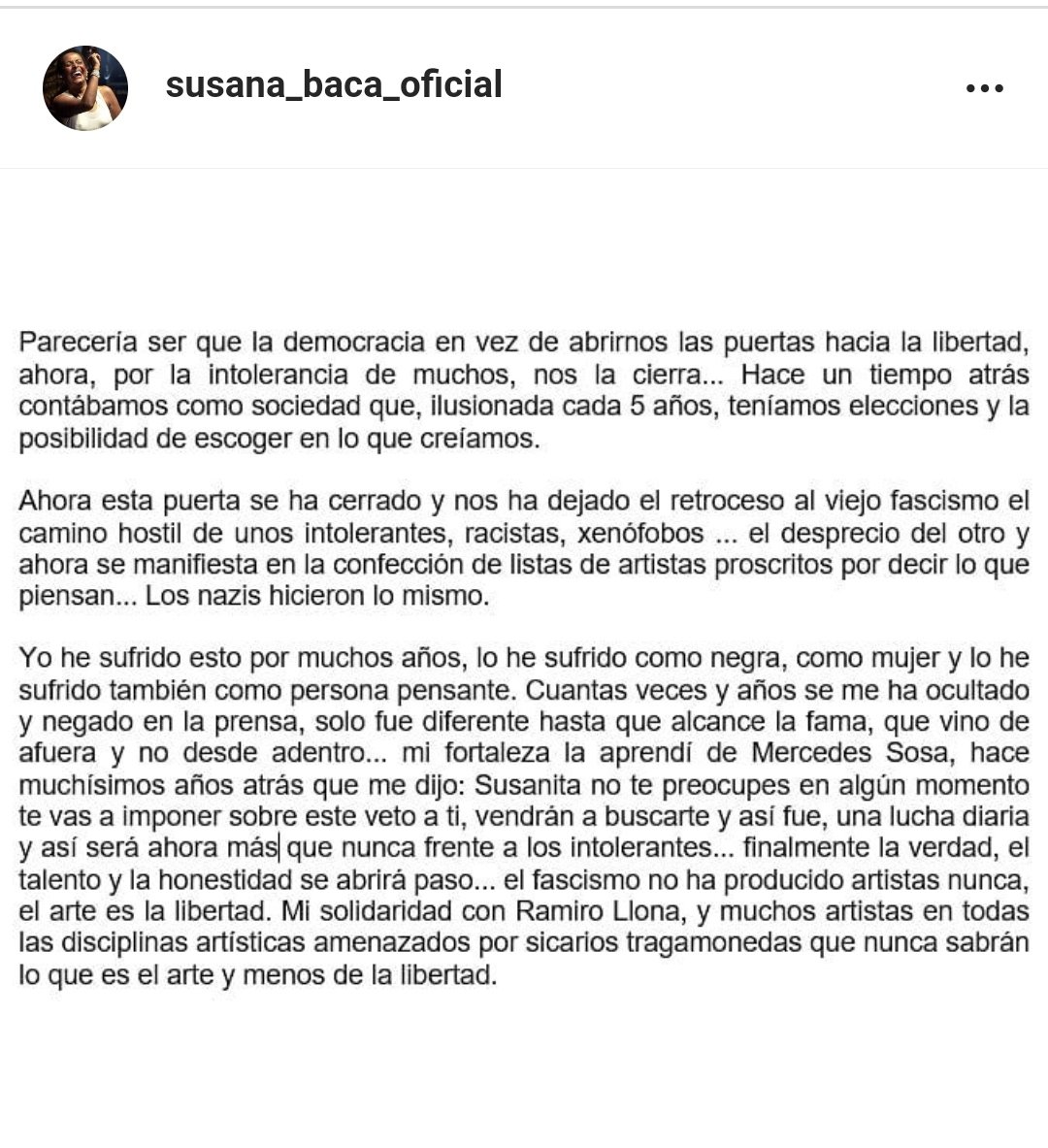 susana_baca_oficial

Parecería ser que la democracia en vez de abrirnos las puertas hacia la libertad, ahora, por la intolerancia de muchos, nos la cierra... Hace un tiempo atrás contábamos como sociedad que, ilusionada cada 5 años, teníamos elecciones y la posibilidad de escoger en lo que creíamos.

Ahora esta puerta se ha cerrado y nos ha dejado el retroceso al viejo fascismo el camino hostil de unos intolerantes, racistas, xenófobos ... el desprecio del otro y ahora se manifiesta en la confección de listas de artistas proscritos por decir lo que piensan... Los nazis hicieron lo mismo.

Yo he sufrido esto por muchos años, lo he sufrido como negra, como mujer y lo he sufrido también como persona pensante. Cuantas veces y años se me ha ocultado y negado en la prensa, solo fue diferente hasta que alcance la fama, que vino de afuera y no desde adentro... mi fortaleza la aprendí de Mercedes Sosa, hace muchísimos años atrás que me dijo: Susanita no te preocupes en algún momento te vas a imponer sobre este veto a ti, vendrán a buscarte y así fue, una lucha diaria y así será ahora más que nunca frente a los intolerantes... finalmente la verdad, el talento y la honestidad se abrirá paso... el fascismo no ha producido artistas nunca, el arte es la libertad. Mi solidaridad con Ramiro Llona, y muchos artistas en todas las disciplinas artísticas amenazados por sicarios tragamonedas que nunca sabrán lo que es el arte y menos de la libertad.